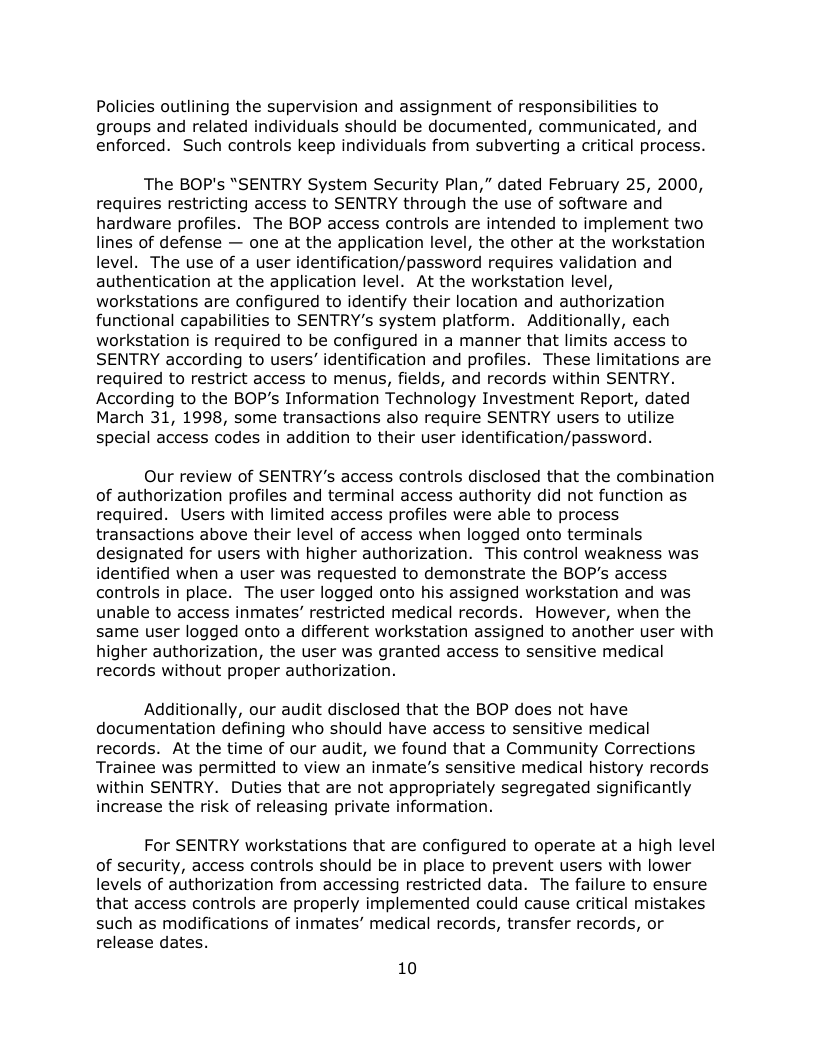 Policies outlining the supervision and assignment of responsibilities to groups and related individuals should be documented, communicated, and enforced. Such controls keep individuals from subverting a critical process.

The BOP's “SENTRY System Security Plan,” dated February 25, 2000, requires restricting access to SENTRY through the use of software and hardware profiles. The BOP access controls are intended to implement two lines of defense — one at the application level, the other at the workstation level. The use of a user identification/password requires validation and authentication at the application level. At the workstation level, workstations are configured to identify their location and authorization functional capabilities to SENTRY’s system platform. Additionally, each workstation is required to be configured in a manner that limits access to SENTRY according to users’ identification and profiles. These limitations are required to restrict access to menus, fields, and records within SENTRY. According to the BOP’s Information Technology Investment Report, dated March 31, 1998, some transactions also require SENTRY users to utilize special access codes in addition to their user identification/password.

Our review of SENTRY’s access controls disclosed that the combination of authorization profiles and terminal access authority did not function as required. Users with limited access profiles were able to process transactions above their level of access when logged onto terminals designated for users with higher authorization. This control weakness was identified when a user was requested to demonstrate the BOP’s access controls in place. The user logged onto his assigned workstation and was unable to access inmates’ restricted medical records. However, when the same user logged onto a different workstation assigned to another user with higher authorization, the user was granted access to sensitive medical records without proper authorization.

Additionally, our audit disclosed that the BOP does not have documentation defining who should have access to sensitive medical records. At the time of our audit, we found that a Community Corrections Trainee was permitted to view an inmate’s sensitive medical history records within SENTRY. Duties that are not appropriately segregated significantly increase the risk of releasing private information.

For SENTRY workstations that are configured to operate at a high level of security, access controls should be in place to prevent users with lower levels of authorization from accessing restricted data. The failure to ensure that access controls are properly implemented could cause critical mistakes such as modifications of inmates’ medical records, transfer records, or release dates.

10